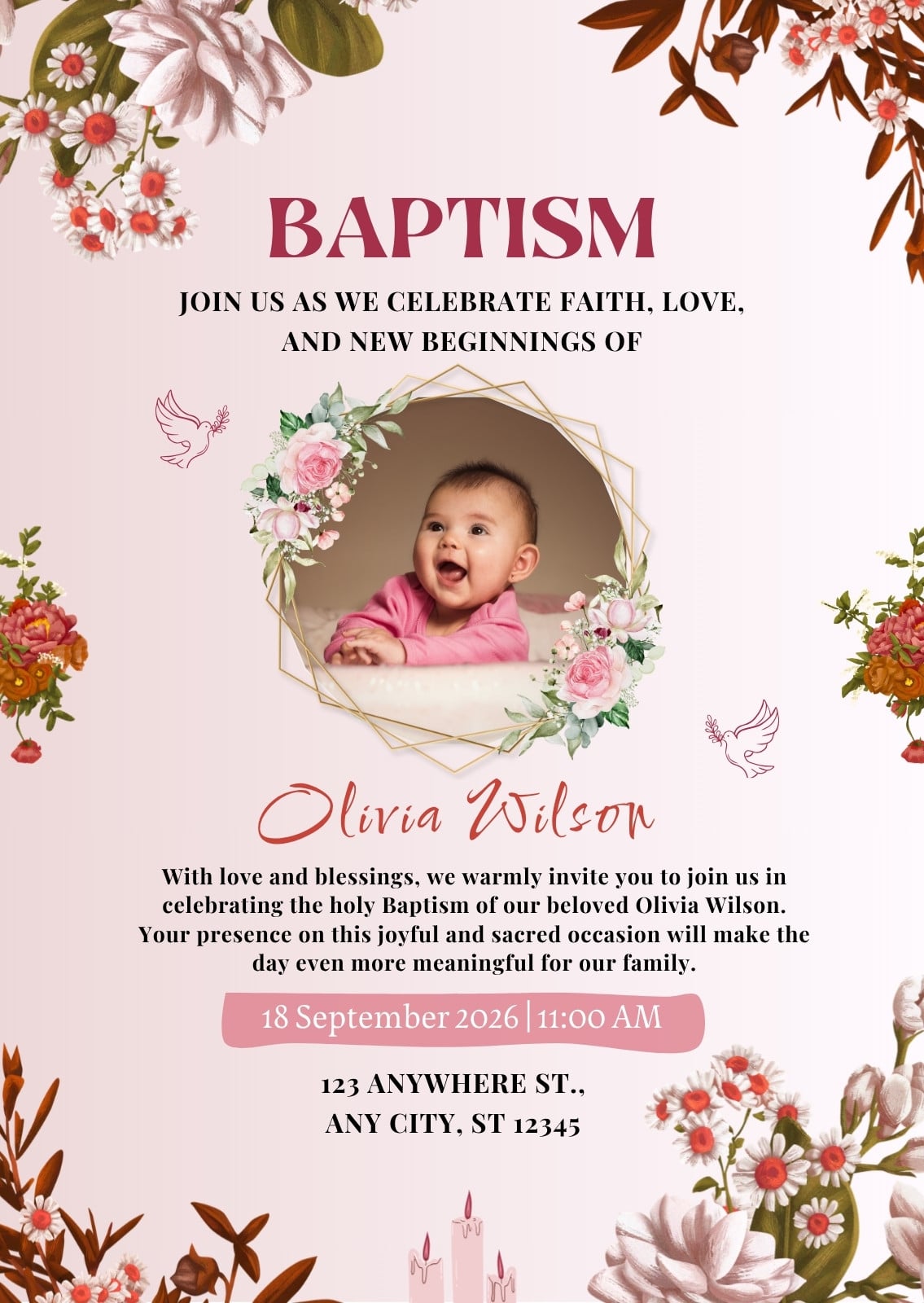 BAPTISM

JOIN US AS WE CELEBRATE FAITH, LOVE, AND NEW BEGINNINGS OF

Olivia Wilson

With love and blessings, we warmly invite you to join us in celebrating the holy Baptism of our beloved Olivia Wilson. Your presence on this joyful and sacred occasion will make the day even more meaningful for our family.

18 September 2026 | 11:00 AM

123 ANYWHERE ST.,
ANY CITY, ST 12345